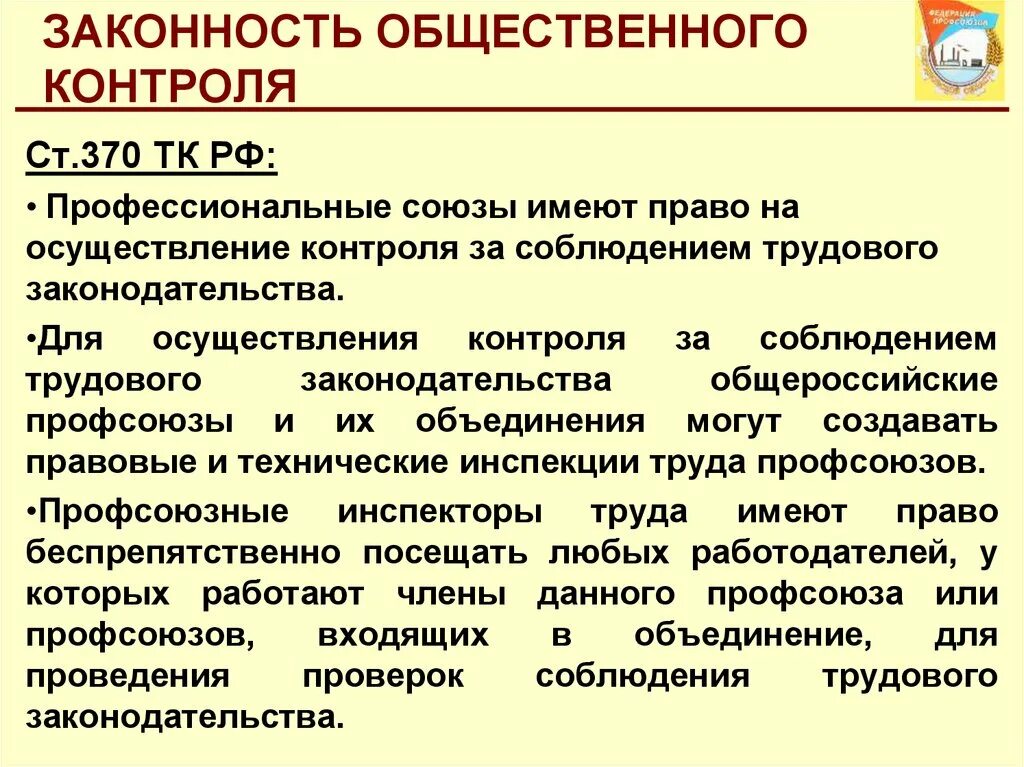 ЗАКОННОСТЬ ОБЩЕСТВЕННОГО КОНТРОЛЯ

ФЕДЕРАЦИЯ ПРОФСОЮЗОВ

Ст.370 ТК РФ:

• Профессиональные союзы имеют право на осуществление контроля за соблюдением трудового законодательства.

•Для осуществления контроля за соблюдением трудового законодательства общероссийские профсоюзы и их объединения могут создавать правовые и технические инспекции труда профсоюзов.

•Профсоюзные инспекторы труда имеют право беспрепятственно посещать любых работодателей, у которых работают члены данного профсоюза или профсоюзов, входящих в объединение, для проведения проверок соблюдения трудового законодательства.